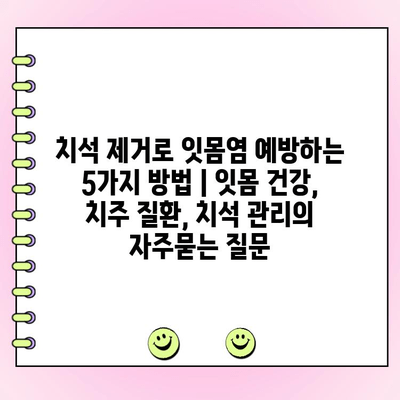 치석 제거로 잇몸염 예방하는 5가지 방법 | 잇몸 건강, 치주 질환, 치석 관리의 자주묻는 질문